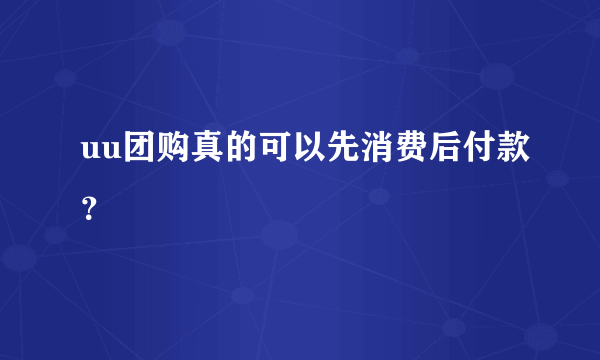 uu团购真的可以先消费后付款？